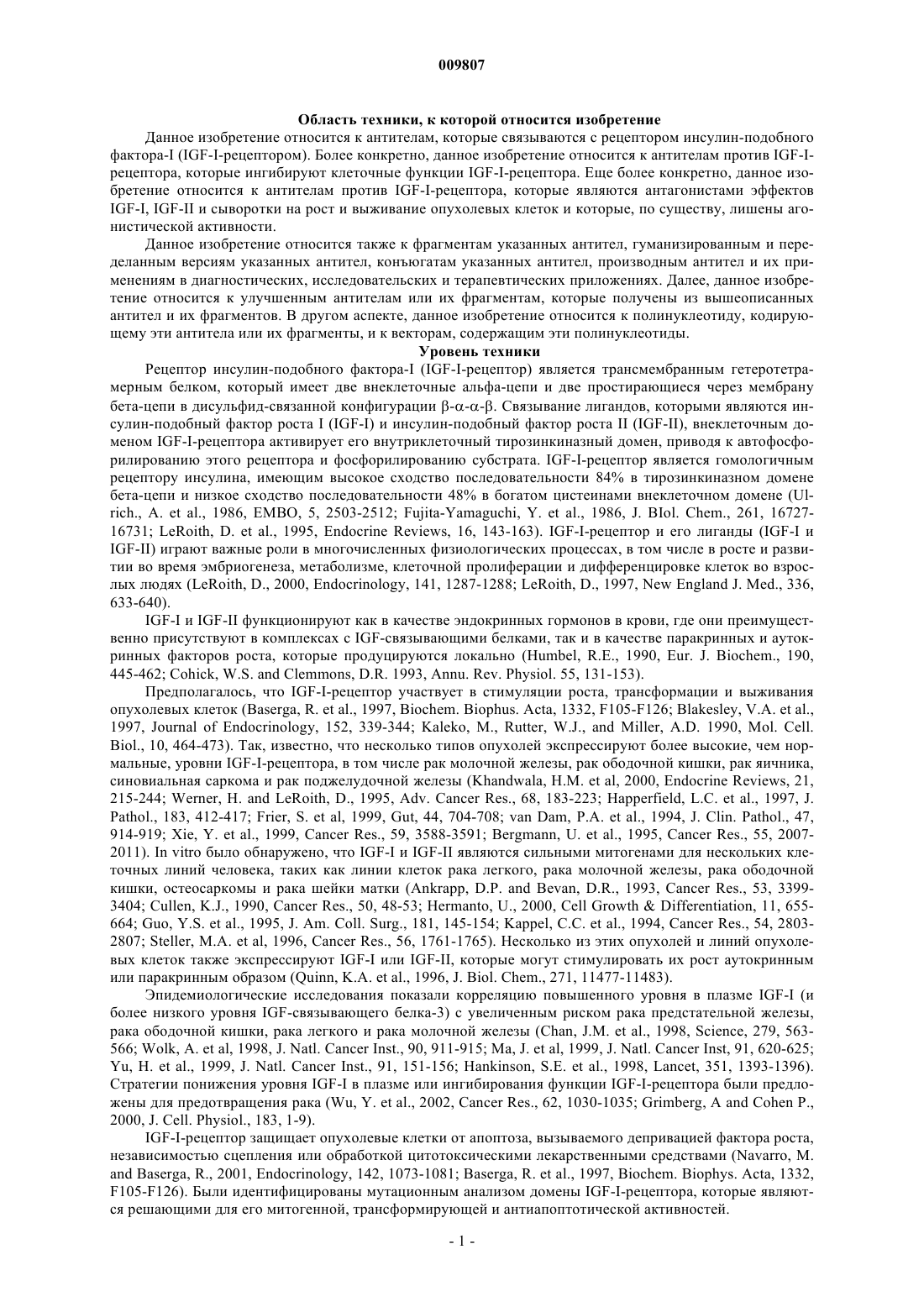 009807

Область техники, к которой относится изобретение

Данное изобретение относится к антителам, которые связываются с рецептором инсулин-подобного фактора-I (IGF-I-рецептором). Более конкретно, данное изобретение относится к антителам против IGF-I-рецептора, которые ингибируют клеточные функции IGF-I-рецептора. Еще более конкретно, данное изобретение относится к антителам против IGF-I-рецептора, которые являются антагонистами эффектов IGF-I, IGF-II и сыворотки на рост и выживание опухолевых клеток и которые, по существу, лишены агонистической активности.

Данное изобретение относится также к фрагментам указанных антител, гуманизированным и переделанным версиям указанных антител, конъюгатам указанных антител, производным антител и их применениям в диагностических, исследовательских и терапевтических приложениях. Далее, данное изобретение относится к улучшенным антителам или их фрагментам, которые получены из вышеописанных антител и их фрагментов. В другом аспекте, данное изобретение относится к полинуклеотиду, кодирующему эти антитела или их фрагменты, и к векторам, содержащим эти полинуклеотиды.

Уровень техники

Рецептор инсулин-подобного фактора-I (IGF-I-рецептор) является трансмембранным гетеротетрамерным белком, который имеет две внеклеточные альфа-цепи и две простирающиеся через мембрану бета-цепи в дисульфид-связанной конфигурации β-α-α-β. Связывание лигандов, которыми являются инсулин-подобный фактор роста I (IGF-I) и инсулин-подобный фактор роста II (IGF-II), внеклеточным доменом IGF-I-рецептора активирует его внутриклеточный тирозинкиназный домен, приводя к автофосфорилированию этого рецептора и фосфорилированию субстрата. IGF-I-рецептор является гомологичным рецептору инсулина, имеющим высокое сходство последовательности 84% в тирозинкиназном домене бета-цепи и низкое сходство последовательности 48% в богатом цистеинами внеклеточном домене (Ulrich., A. et al., 1986, EMBO, 5, 2503-2512; Fujita-Yamaguchi, Y. et al., 1986, J. BIol. Chem., 261, 16727-16731; LeRoith, D. et al., 1995, Endocrine Reviews, 16, 143-163). IGF-I-рецептор и его лиганды (IGF-I и IGF-II) играют важные роли в многочисленных физиологических процессах, в том числе в росте и развитии во время эмбриогенеза, метаболизме, клеточной пролиферации и дифференцировке клеток во взрослых людях (LeRoith, D., 2000, Endocrinology, 141, 1287-1288; LeRoith, D., 1997, New England J. Med., 336, 633-640).

IGF-I и IGF-II функционируют как в качестве эндокринных гормонов в крови, где они преимущественно присутствуют в комплексах с IGF-связывающими белками, так и в качестве паракринных и аутокринных факторов роста, которые продуцируются локально (Humbel, R.E., 1990, Eur. J. Biochem., 190, 445-462; Cohick, W.S. and Clemmons, D.R. 1993, Annu. Rev. Physiol. 55, 131-153).

Предполагалось, что IGF-I-рецептор участвует в стимуляции роста, трансформации и выживания опухолевых клеток (Baserga, R. et al., 1997, Biochem. Biophus. Acta, 1332, F105-F126; Blakesley, V.A. et al., 1997, Journal of Endocrinology, 152, 339-344; Kaleko, M., Rutter, W.J., and Miller, A.D. 1990, Mol. Cell. Biol., 10, 464-473). Так, известно, что несколько типов опухолей экспрессируют более высокие, чем нормальные, уровни IGF-I-рецептора, в том числе рак молочной железы, рак ободочной кишки, рак яичника, синовиальная саркома и рак поджелудочной железы (Khandwala, H.M. et al, 2000, Endocrine Reviews, 21, 215-244; Werner, H. and LeRoith, D., 1995, Adv. Cancer Res., 68, 183-223; Happerfield, L.C. et al., 1997, J. Pathol., 183, 412-417; Frier, S. et al, 1999, Gut, 44, 704-708; van Dam, P.A. et al., 1994, J. Clin. Pathol., 47, 914-919; Xie, Y. et al., 1999, Cancer Res., 59, 3588-3591; Bergmann, U. et al., 1995, Cancer Res., 55, 2007-2011). In vitro было обнаружено, что IGF-I и IGF-II являются сильными митогенами для нескольких клеточных линий человека, таких как линии клеток рака легкого, рака молочной железы, рака ободочной кишки, остеосаркомы и рака шейки матки (Ankrapp, D.P. and Bevan, D.R., 1993, Cancer Res., 53, 3399-3404; Cullen, K.J., 1990, Cancer Res., 50, 48-53; Hermanto, U., 2000, Cell Growth & Differentiation, 11, 655-664; Guo, Y.S. et al., 1995, J. Am. Coll. Surg., 181, 145-154; Kappel, C.C. et al., 1994, Cancer Res., 54, 2803-2807; Steller, M.A. et al, 1996, Cancer Res., 56, 1761-1765). Несколько из этих опухолей и линий опухолевых клеток также экспрессируют IGF-I или IGF-II, которые могут стимулировать их рост аутокринным или паракринным образом (Quinn, K.A. et al., 1996, J. Biol. Chem., 271, 11477-11483).

Эпидемиологические исследования показали корреляцию повышенного уровня в плазме IGF-I (и более низкого уровня IGF-связывающего белка-3) с увеличенным риском рака предстательной железы, рака ободочной кишки, рака легкого и рака молочной железы (Chan, J.M. et al., 1998, Science, 279, 563-566; Wolk, A. et al, 1998, J. Natl. Cancer Inst., 90, 911-915; Ma, J. et al, 1999, J. Natl. Cancer Inst, 91, 620-625; Yu, H. et al., 1999, J. Natl. Cancer Inst., 91, 151-156; Hankinson, S.E. et al., 1998, Lancet, 351, 1393-1396). Стратегии понижения уровня IGF-I в плазме или ингибирования функции IGF-I-рецептора были предложены для предотвращения рака (Wu, Y. et al., 2002, Cancer Res., 62, 1030-1035; Grimberg, A and Cohen P., 2000, J. Cell. Physiol., 183, 1-9).

IGF-I-рецептор защищает опухолевые клетки от апоптоза, вызываемого депривацией фактора роста, независимостью сцепления или обработкой цитотоксическими лекарственными средствами (Navarro, M. and Baserga, R., 2001, Endocrinology, 142, 1073-1081; Baserga, R. et al., 1997, Biochem. Biophys. Acta, 1332, F105-F126). Были идентифицированы мутационным анализом домены IGF-I-рецептора, которые являются решающими для его митогенной, трансформирующей и антиапоптотической активностей.

- 1 -